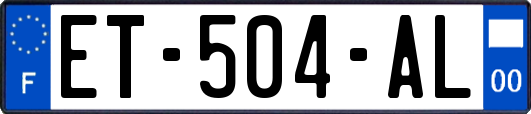 F

ET-504-AL

00